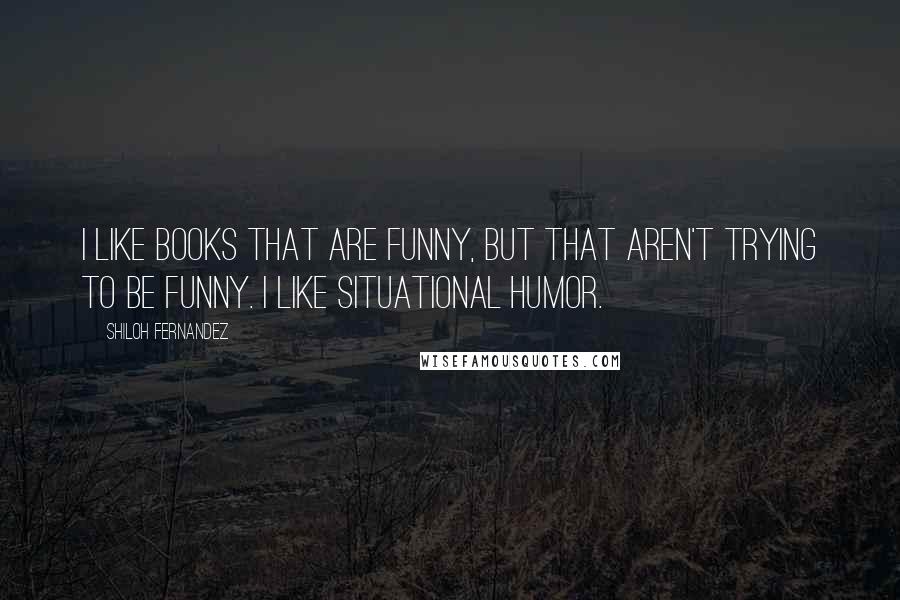 I LIKE BOOKS THAT ARE FUNNY, BUT THAT AREN'T TRYING TO BE FUNNY. I LIKE SITUATIONAL HUMOR.

SHILOH FERNANDEZ

WISEFAMOUSQUOTES.COM